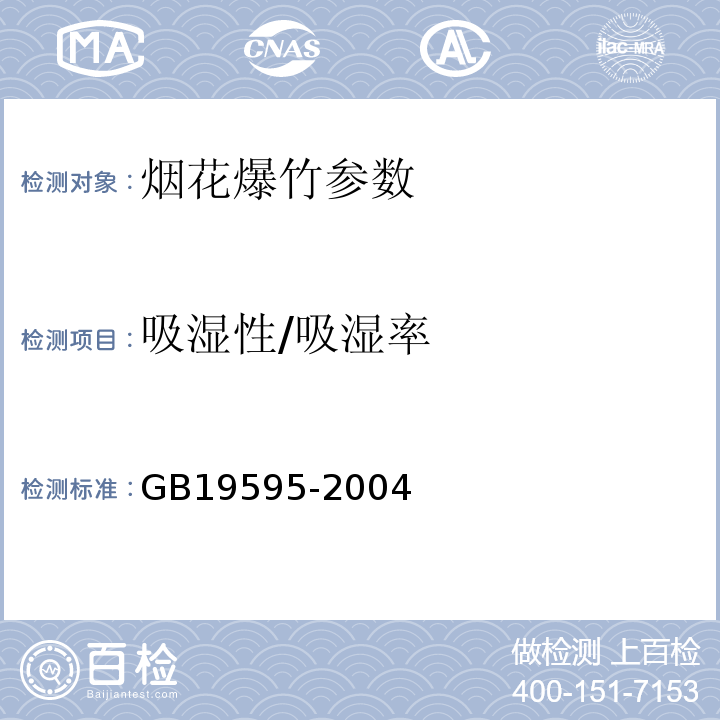 MA CNAS AL ilac-MRA

检测对象：烟花爆竹参数

检测项目：吸湿性/吸湿率

检测标准：GB19595-2004

百检
Baijiantest.com

做检测 上百检
400-151-7153